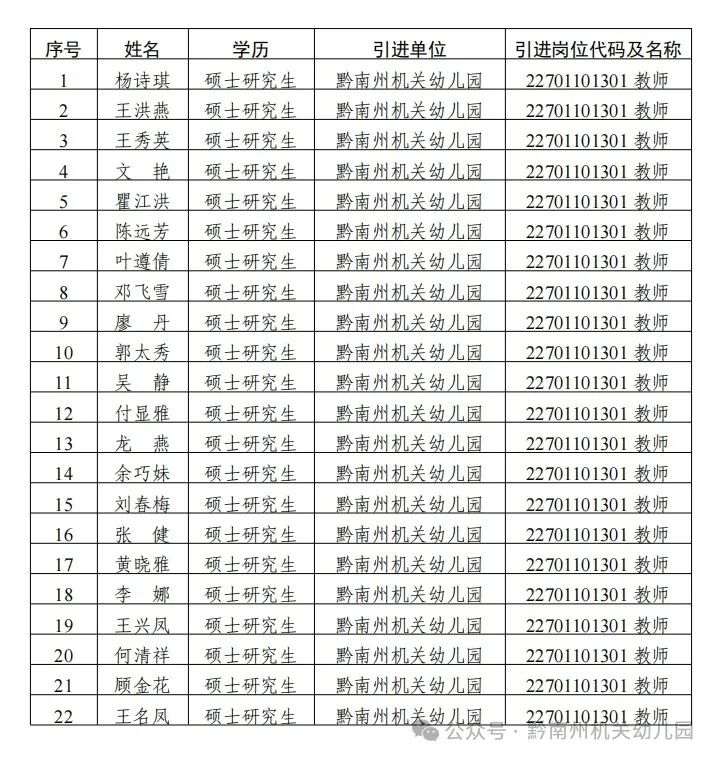 | 序号 | 姓名 | 学历 | 引进单位 | 引进岗位代码及名称 |
|---|---|---|---|---|
| 1 | 杨诗琪 | 硕士研究生 | 黔南州机关幼儿园 | 22701101301 教师 |
| 2 | 王洪燕 | 硕士研究生 | 黔南州机关幼儿园 | 22701101301 教师 |
| 3 | 王秀英 | 硕士研究生 | 黔南州机关幼儿园 | 22701101301 教师 |
| 4 | 文　艳 | 硕士研究生 | 黔南州机关幼儿园 | 22701101301 教师 |
| 5 | 瞿江洪 | 硕士研究生 | 黔南州机关幼儿园 | 22701101301 教师 |
| 6 | 陈远芳 | 硕士研究生 | 黔南州机关幼儿园 | 22701101301 教师 |
| 7 | 叶遵倩 | 硕士研究生 | 黔南州机关幼儿园 | 22701101301 教师 |
| 8 | 邓飞雪 | 硕士研究生 | 黔南州机关幼儿园 | 22701101301 教师 |
| 9 | 廖　丹 | 硕士研究生 | 黔南州机关幼儿园 | 22701101301 教师 |
| 10 | 郭太秀 | 硕士研究生 | 黔南州机关幼儿园 | 22701101301 教师 |
| 11 | 吴　静 | 硕士研究生 | 黔南州机关幼儿园 | 22701101301 教师 |
| 12 | 付显雅 | 硕士研究生 | 黔南州机关幼儿园 | 22701101301 教师 |
| 13 | 龙　燕 | 硕士研究生 | 黔南州机关幼儿园 | 22701101301 教师 |
| 14 | 余巧妹 | 硕士研究生 | 黔南州机关幼儿园 | 22701101301 教师 |
| 15 | 刘春梅 | 硕士研究生 | 黔南州机关幼儿园 | 22701101301 教师 |
| 16 | 张　健 | 硕士研究生 | 黔南州机关幼儿园 | 22701101301 教师 |
| 17 | 黄晓雅 | 硕士研究生 | 黔南州机关幼儿园 | 22701101301 教师 |
| 18 | 李　娜 | 硕士研究生 | 黔南州机关幼儿园 | 22701101301 教师 |
| 19 | 王兴凤 | 硕士研究生 | 黔南州机关幼儿园 | 22701101301 教师 |
| 20 | 何清祥 | 硕士研究生 | 黔南州机关幼儿园 | 22701101301 教师 |
| 21 | 顾金花 | 硕士研究生 | 黔南州机关幼儿园 | 22701101301 教师 |
| 22 | 王名凤 | 硕士研究生 | 黔南州机关幼儿园 | 22701101301 教师 |

公众号 · 黔南州机关幼儿园